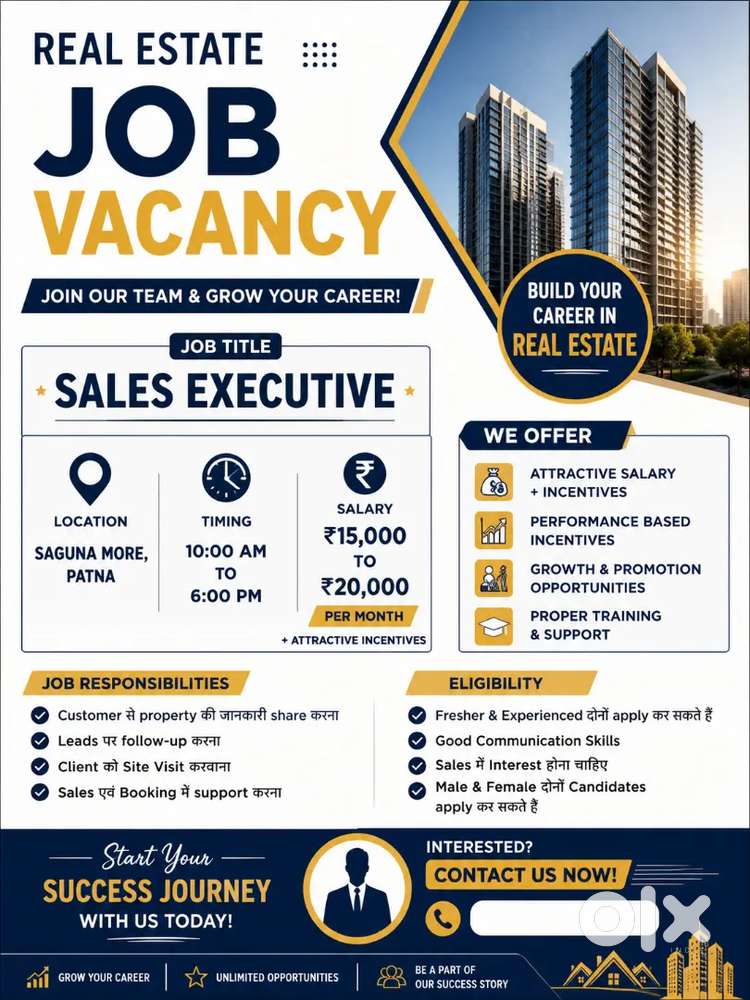 REAL ESTATE
JOB
VACANCY

JOIN OUR TEAM & GROW YOUR CAREER!

BUILD YOUR CAREER IN REAL ESTATE

JOB TITLE
SALES EXECUTIVE

LOCATION
SAGUNA MORE, PATNA

TIMING
10:00 AM TO 6:00 PM

SALARY
₹15,000 TO ₹20,000
PER MONTH
+ ATTRACTIVE INCENTIVES

WE OFFER
ATTRACTIVE SALARY + INCENTIVES
PERFORMANCE BASED INCENTIVES
GROWTH & PROMOTION OPPORTUNITIES
PROPER TRAINING & SUPPORT

JOB RESPONSIBILITIES
Customer से property की जानकारी share करना
Leads पर follow-up करना
Client को Site Visit करवाना
Sales एवं Booking में support करना

ELIGIBILITY
Fresher & Experienced दोनों apply कर सकते हैं
Good Communication Skills
Sales में Interest होना चाहिए
Male & Female दोनों Candidates apply कर सकते हैं

Start Your
SUCCESS JOURNEY
WITH US TODAY!

INTERESTED?
CONTACT US NOW!

olx

GROW YOUR CAREER
UNLIMITED OPPORTUNITIES
BE A PART OF OUR SUCCESS STORY